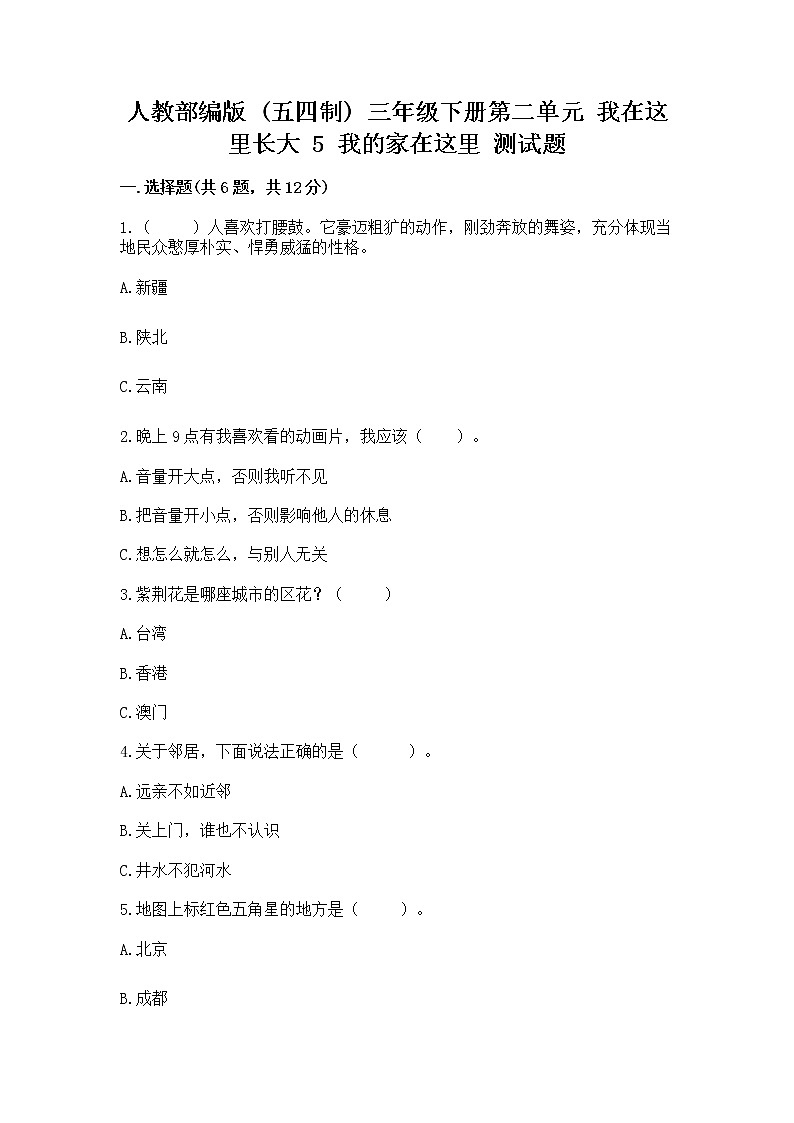 人教部编版（五四制）三年级下册第二单元 我在这里长大 5 我的家在这里 测试题

一.选择题(共6题，共12分)

1.（　　）人喜欢打腰鼓。它豪迈粗犷的动作，刚劲奔放的舞姿，充分体现当地民众憨厚朴实、悍勇威猛的性格。

A.新疆

B.陕北

C.云南

2.晚上9点有我喜欢看的动画片，我应该（　　）。

A.音量开大点，否则我听不见

B.把音量开小点，否则影响他人的休息

C.想怎么就怎么，与别人无关

3.紫荆花是哪座城市的区花？（　　）

A.台湾

B.香港

C.澳门

4.关于邻居，下面说法正确的是（　　）。

A.远亲不如近邻

B.关上门，谁也不认识

C.井水不犯河水

5.地图上标红色五角星的地方是（　　）。

A.北京

B.成都